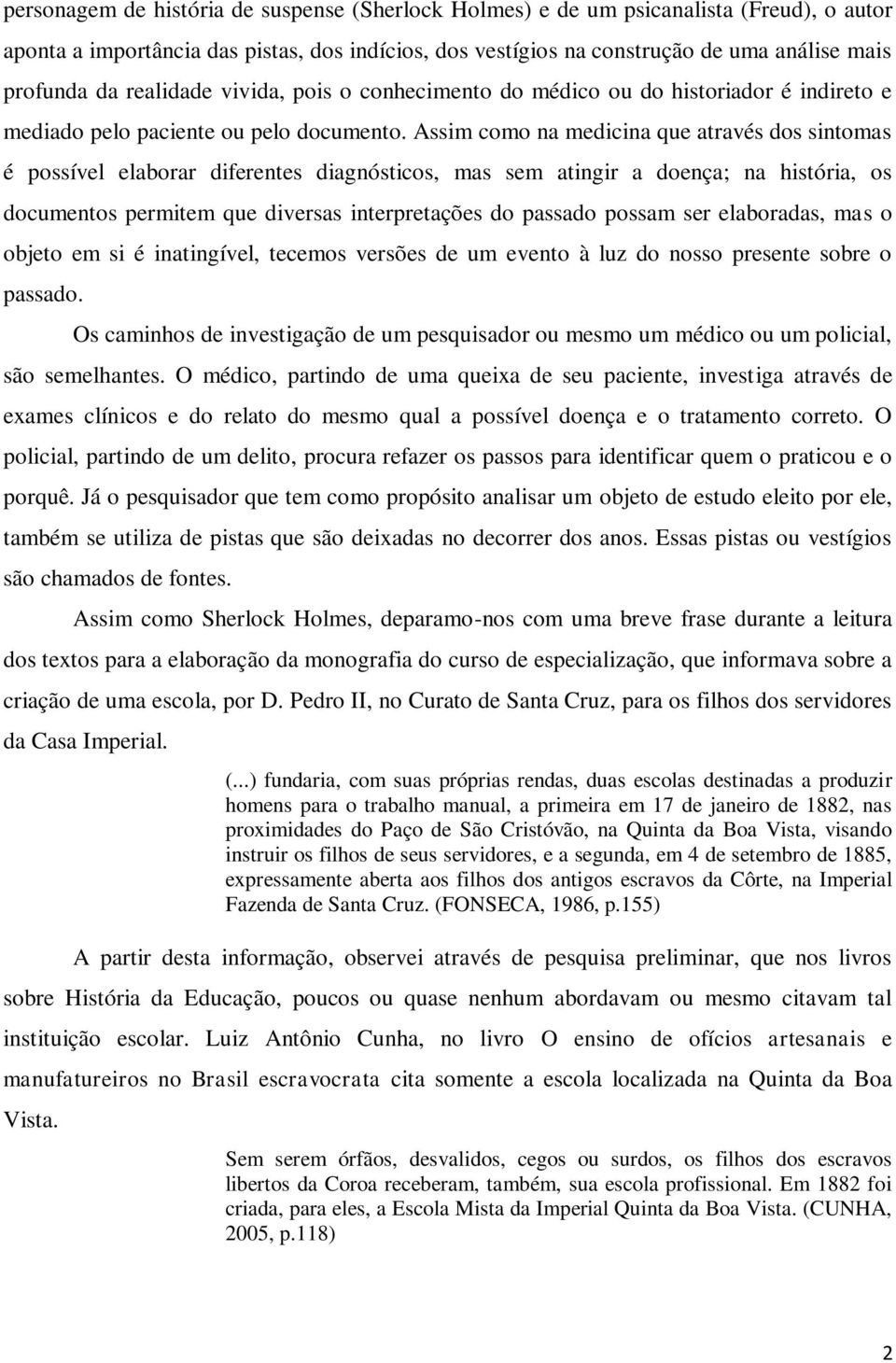 personagem de história de suspense (Sherlock Holmes) e de um psicanalista (Freud), o autor aponta a importância das pistas, dos indícios, dos vestígios na construção de uma análise mais profunda da realidade vivida, pois o conhecimento do médico ou do historiador é indireto e mediado pelo paciente ou pelo documento. Assim como na medicina que através dos sintomas é possível elaborar diferentes diagnósticos, mas sem atingir a doença; na história, os documentos permitem que diversas interpretações do passado possam ser elaboradas, mas o objeto em si é inatingível, tecemos versões de um evento à luz do nosso presente sobre o passado.

Os caminhos de investigação de um pesquisador ou mesmo um médico ou um policial, são semelhantes. O médico, partindo de uma queixa de seu paciente, investiga através de exames clínicos e do relato do mesmo qual a possível doença e o tratamento correto. O policial, partindo de um delito, procura refazer os passos para identificar quem o praticou e o porquê. Já o pesquisador que tem como propósito analisar um objeto de estudo eleito por ele, também se utiliza de pistas que são deixadas no decorrer dos anos. Essas pistas ou vestígios são chamados de fontes.

Assim como Sherlock Holmes, deparamo-nos com uma breve frase durante a leitura dos textos para a elaboração da monografia do curso de especialização, que informava sobre a criação de uma escola, por D. Pedro II, no Curato de Santa Cruz, para os filhos dos servidores da Casa Imperial.

(...) fundaria, com suas próprias rendas, duas escolas destinadas a produzir homens para o trabalho manual, a primeira em 17 de janeiro de 1882, nas proximidades do Paço de São Cristóvão, na Quinta da Boa Vista, visando instruir os filhos de seus servidores, e a segunda, em 4 de setembro de 1885, expressamente aberta aos filhos dos antigos escravos da Côrte, na Imperial Fazenda de Santa Cruz. (FONSECA, 1986, p.155)

A partir desta informação, observei através de pesquisa preliminar, que nos livros sobre História da Educação, poucos ou quase nenhum abordavam ou mesmo citavam tal instituição escolar. Luiz Antônio Cunha, no livro O ensino de ofícios artesanais e manufatureiros no Brasil escravocrata cita somente a escola localizada na Quinta da Boa Vista.

Sem serem órfãos, desvalidos, cegos ou surdos, os filhos dos escravos libertos da Coroa receberam, também, sua escola profissional. Em 1882 foi criada, para eles, a Escola Mista da Imperial Quinta da Boa Vista. (CUNHA, 2005, p.118)

2